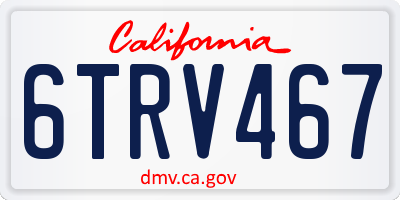 California

6TRV467

dmv.ca.gov